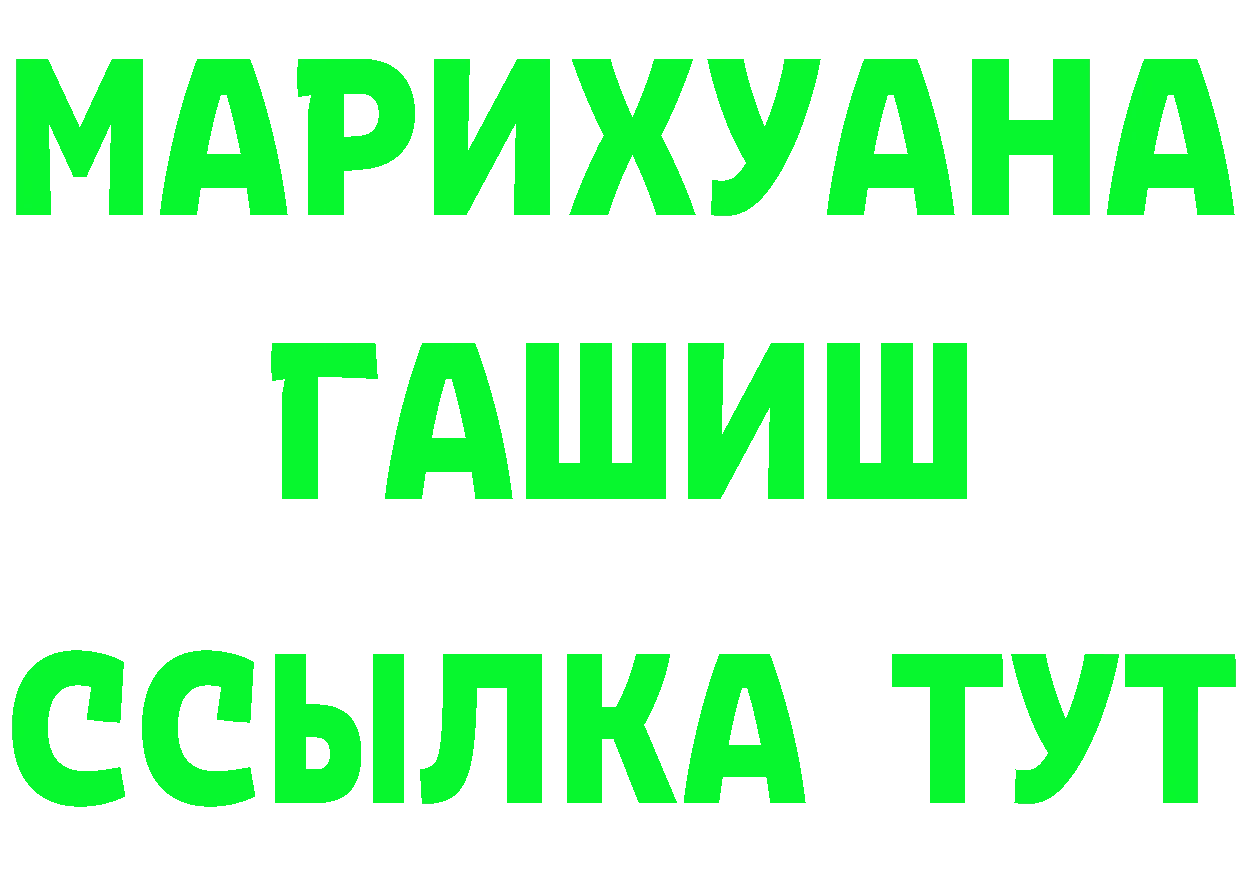 МАРИХУАНА
ГАШИШ
ССЫЛКА ТУТ